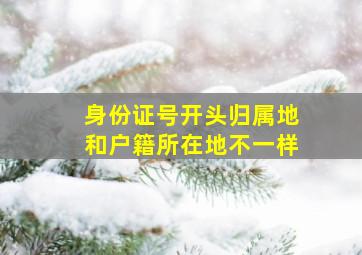 身份证号开头归属地
和户籍所在地不一样